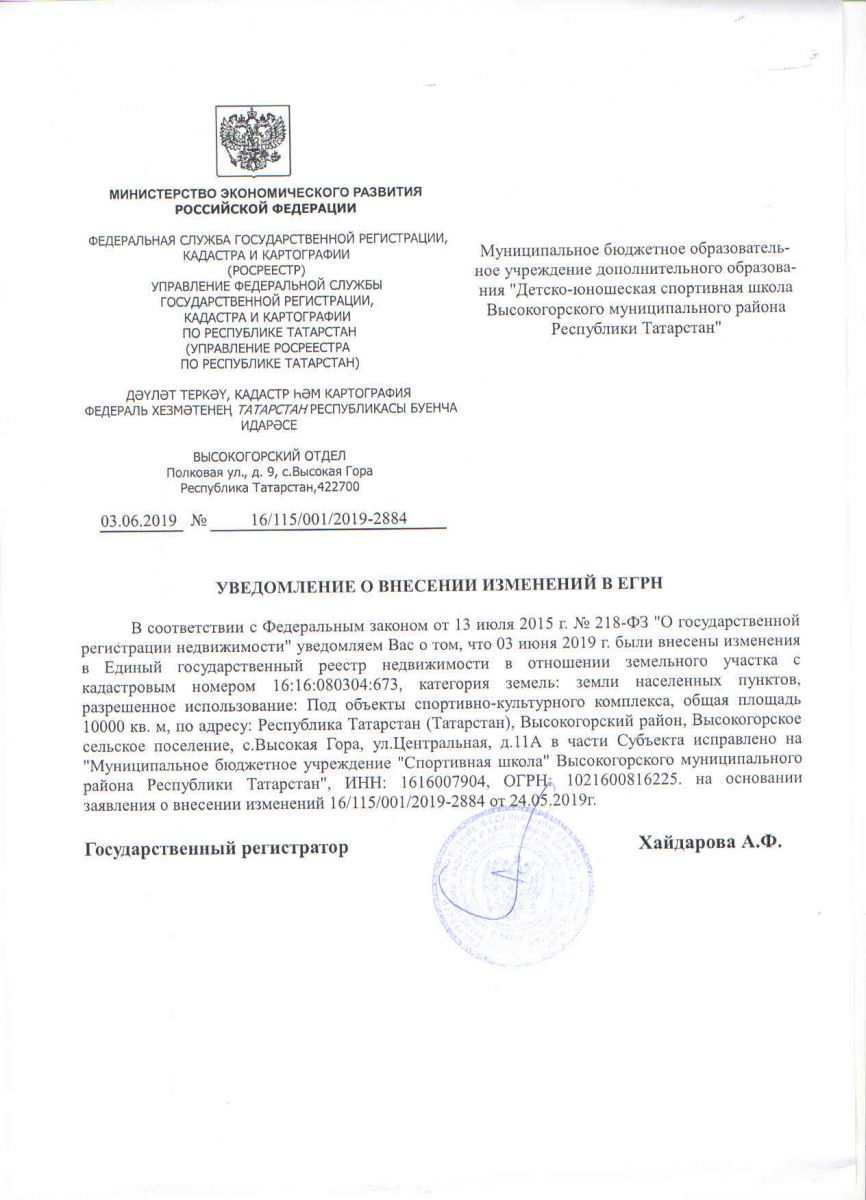 МИНИСТЕРСТВО ЭКОНОМИЧЕСКОГО РАЗВИТИЯ РОССИЙСКОЙ ФЕДЕРАЦИИ

ФЕДЕРАЛЬНАЯ СЛУЖБА ГОСУДАРСТВЕННОЙ РЕГИСТРАЦИИ, КАДАСТРА И КАРТОГРАФИИ (РОСРЕЕСТР)
УПРАВЛЕНИЕ ФЕДЕРАЛЬНОЙ СЛУЖБЫ ГОСУДАРСТВЕННОЙ РЕГИСТРАЦИИ, КАДАСТРА И КАРТОГРАФИИ ПО РЕСПУБЛИКЕ ТАТАРСТАН (УПРАВЛЕНИЕ РОСРЕЕСТРА ПО РЕСПУБЛИКЕ ТАТАРСТАН)

ДӘҮЛӘТ ТЕРКӘҮ, КАДАСТР ҺӘМ КАРТОГРАФИЯ ФЕДЕРАЛЬ ХЕЗМӘТЕНЕҢ ТАТАРСТАН РЕСПУБЛИКАСЫ БУЕНЧА ИДАРӘСЕ

ВЫСОКОГОРСКИЙ ОТДЕЛ
Полковая ул., д. 9, с.Высокая Гора
Республика Татарстан,422700

03.06.2019 № 16/115/001/2019-2884

Муниципальное бюджетное образовательное учреждение дополнительного образования "Детско-юношеская спортивная школа Высокогорского муниципального района Республики Татарстан"

УВЕДОМЛЕНИЕ О ВНЕСЕНИИ ИЗМЕНЕНИЙ В ЕГРН

В соответствии с Федеральным законом от 13 июля 2015 г. № 218-ФЗ "О государственной регистрации недвижимости" уведомляем Вас о том, что 03 июня 2019 г. были внесены изменения в Единый государственный реестр недвижимости в отношении земельного участка с кадастровым номером 16:16:080304:673, категория земель: земли населенных пунктов, разрешенное использование: Под объекты спортивно-культурного комплекса, общая площадь 10000 кв. м, по адресу: Республика Татарстан (Татарстан), Высокогорский район, Высокогорское сельское поселение, с.Высокая Гора, ул.Центральная, д.11А в части Субъекта исправлено на "Муниципальное бюджетное учреждение "Спортивная школа" Высокогорского муниципального района Республики Татарстан", ИНН: 1616007904, ОГРН: 1021600816225. на основании заявления о внесении изменений 16/115/001/2019-2884 от 24.05.2019г.

Государственный регистратор

Хайдарова А.Ф.